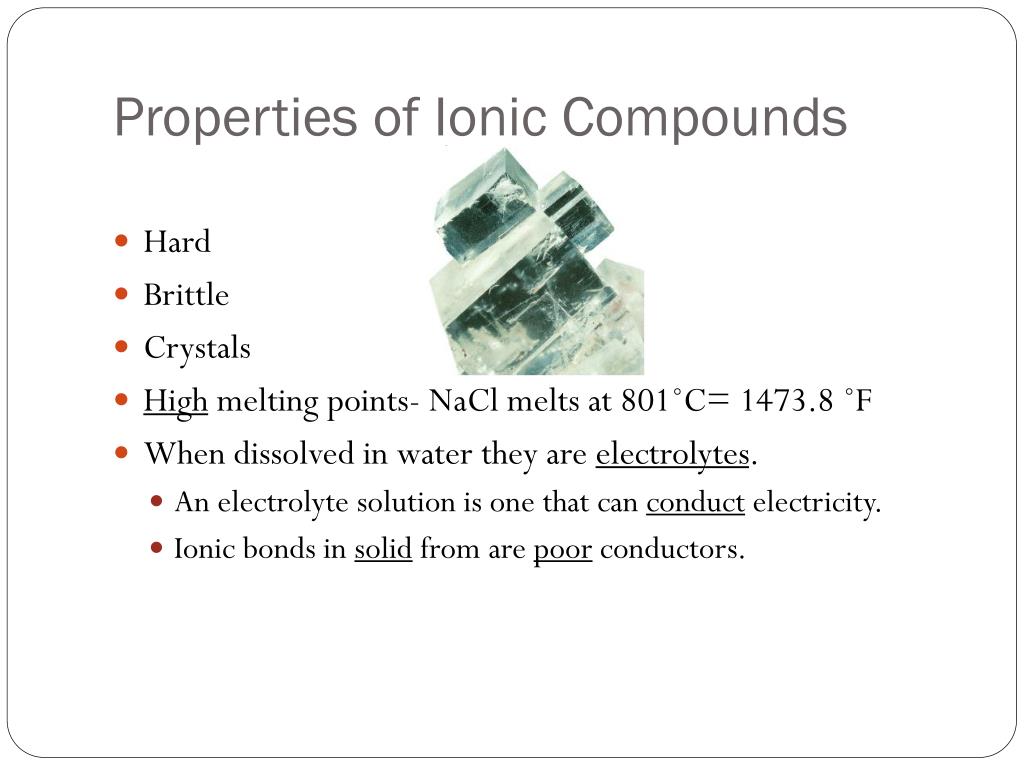 Properties of Ionic Compounds

- Hard
- Brittle
- Crystals
- High melting points- NaCl melts at 801˚C= 1473.8 ˚F
- When dissolved in water they are electrolytes.
  - An electrolyte solution is one that can conduct electricity.
  - Ionic bonds in solid from are poor conductors.